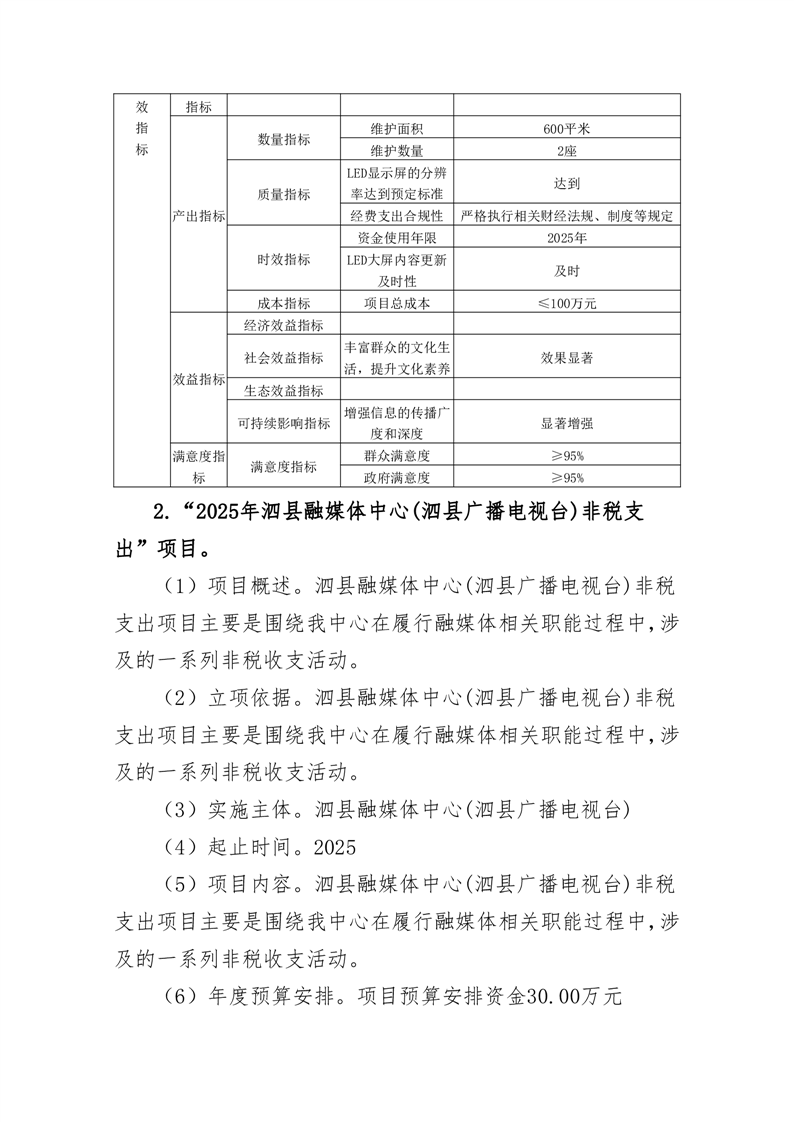 | 效指标 | 指标 | | | |
|---|---|---|---|---|
| | 产出指标 | 数量指标 | 维护面积 | 600平米 |
| | | | 维护数量 | 2座 |
| | | 质量指标 | LED显示屏的分辨率达到预定标准 | 达到 |
| | | | 经费支出合规性 | 严格执行相关财经法规、制度等规定 |
| | | 时效指标 | 资金使用年限 | 2025年 |
| | | | LED大屏内容更新及时性 | 及时 |
| | | 成本指标 | 项目总成本 | ≤100万元 |
| | 效益指标 | 经济效益指标 | | |
| | | 社会效益指标 | 丰富群众的文化生活，提升文化素养 | 效果显著 |
| | | 生态效益指标 | | |
| | | 可持续影响指标 | 增强信息的传播广度和深度 | 显著增强 |
| | 满意度指标 | 满意度指标 | 群众满意度 | ≥95% |
| | | | 政府满意度 | ≥95% |

2.“2025年泗县融媒体中心(泗县广播电视台)非税支出”项目。

（1）项目概述。泗县融媒体中心(泗县广播电视台)非税支出项目主要是围绕我中心在履行融媒体相关职能过程中,涉及的一系列非税收支活动。

（2）立项依据。泗县融媒体中心(泗县广播电视台)非税支出项目主要是围绕我中心在履行融媒体相关职能过程中,涉及的一系列非税收支活动。

（3）实施主体。泗县融媒体中心(泗县广播电视台)

（4）起止时间。2025

（5）项目内容。泗县融媒体中心(泗县广播电视台)非税支出项目主要是围绕我中心在履行融媒体相关职能过程中,涉及的一系列非税收支活动。

（6）年度预算安排。项目预算安排资金30.00万元